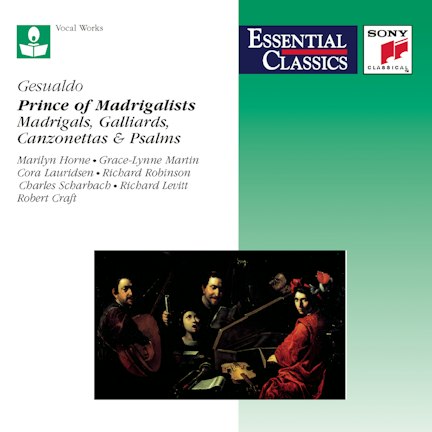 Vocal Works

ESSENTIAL CLASSICS

SONY
CLASSICAL

Gesualdo

Prince of Madrigalists
Madrigals, Galliards, Canzonettas & Psalms

Marilyn Horne • Grace-Lynne Martin
Cora Lauridsen • Richard Robinson
Charles Scharbach • Richard Levitt
Robert Craft